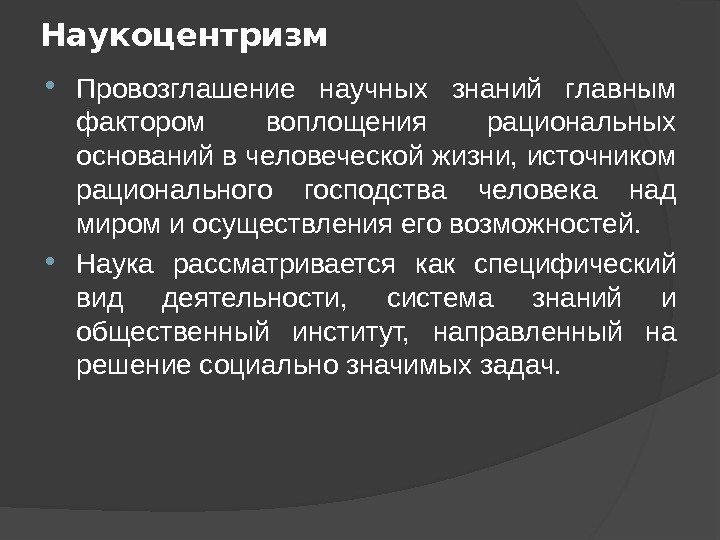 Наукоцентризм

• Провозглашение научных знаний главным фактором воплощения рациональных оснований в человеческой жизни, источником рационального господства человека над миром и осуществления его возможностей.
• Наука рассматривается как специфический вид деятельности, система знаний и общественный институт, направленный на решение социально значимых задач.